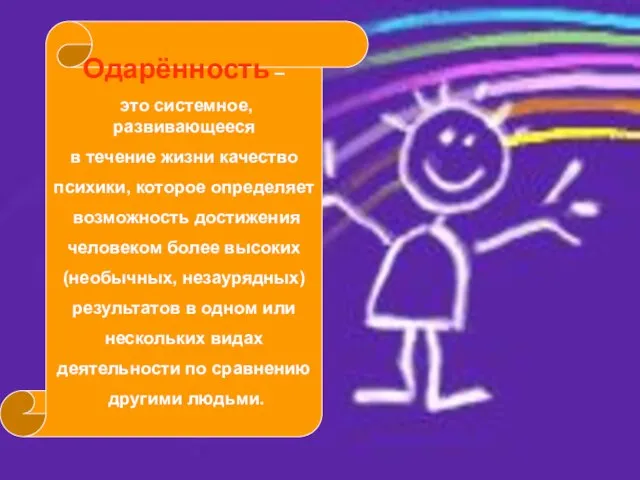 Одарённость –

это системное, развивающееся в течение жизни качество психики, которое определяет возможность достижения человеком более высоких (необычных, незаурядных) результатов в одном или нескольких видах деятельности по сравнению другими людьми.